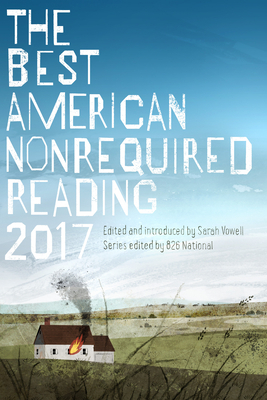 THE BEST AMERICAN NONREQUIRED READING 2017

Edited and introduced by Sarah Vowell
Series edited by 826 National